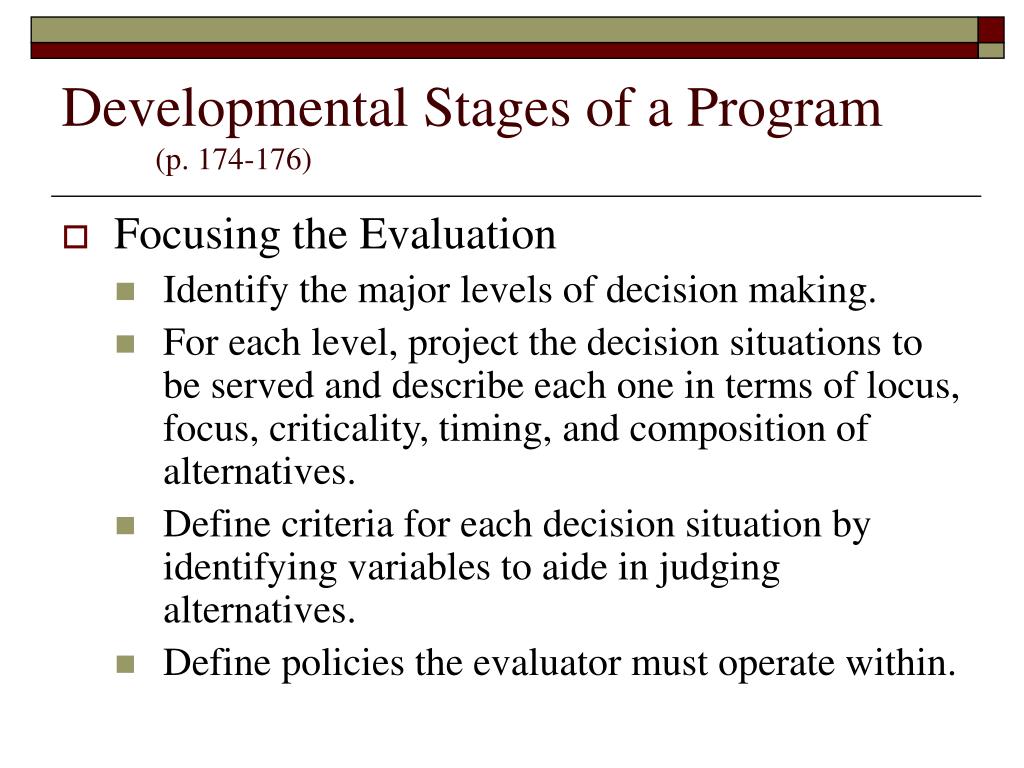 Developmental Stages of a Program
(p. 174-176)

Focusing the Evaluation

Identify the major levels of decision making.

For each level, project the decision situations to be served and describe each one in terms of locus, focus, criticality, timing, and composition of alternatives.

Define criteria for each decision situation by identifying variables to aide in judging alternatives.

Define policies the evaluator must operate within.